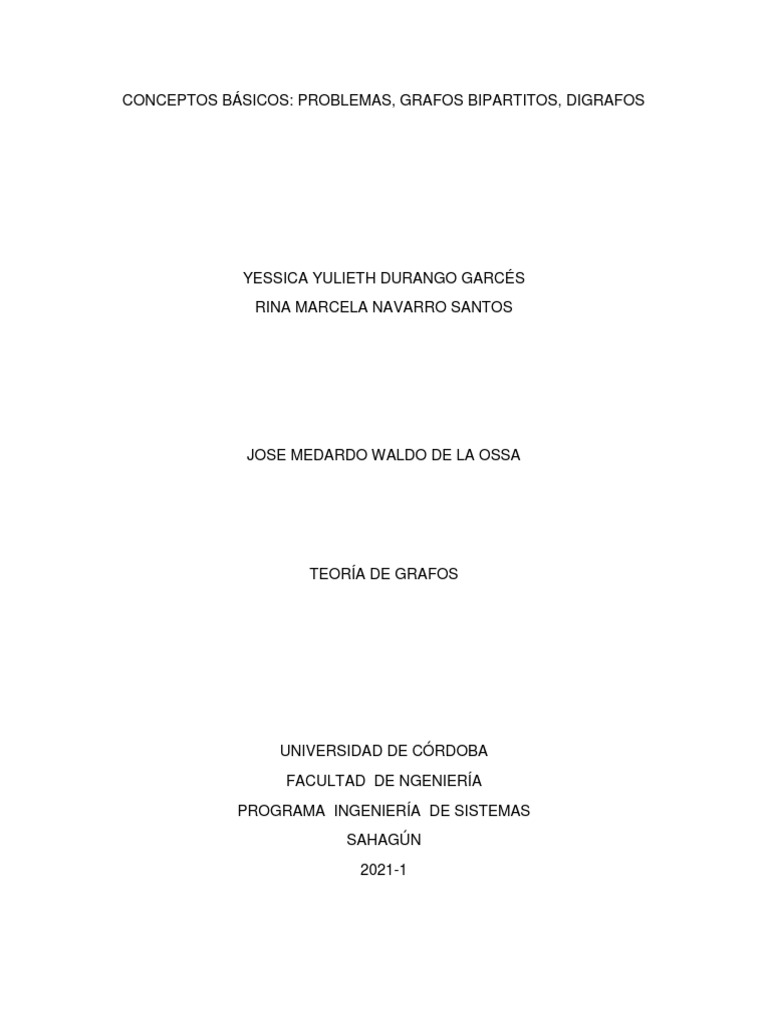 CONCEPTOS BÁSICOS: PROBLEMAS, GRAFOS BIPARTITOS, DIGRAFOS

YESSICA YULIETH DURANGO GARCÉS
RINA MARCELA NAVARRO SANTOS

JOSE MEDARDO WALDO DE LA OSSA

TEORÍA DE GRAFOS

UNIVERSIDAD DE CÓRDOBA
FACULTAD DE NGENIERÍA
PROGRAMA INGENIERÍA DE SISTEMAS
SAHAGÚN
2021-1